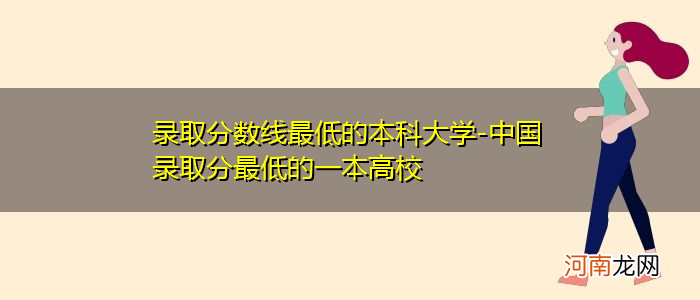 录取分数线最低的本科大学-中国录取分最低的一本高校

河南龙网